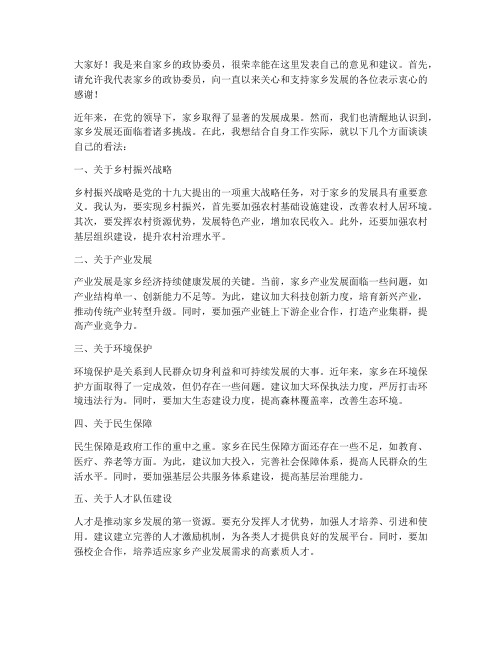 大家好！我是来自家乡的政协委员，很荣幸能在这里发表自己的意见和建议。首先，请允许我代表家乡的政协委员，向一直以来关心和支持家乡发展的各位表示衷心的感谢！

近年来，在党的领导下，家乡取得了显著的发展成果。然而，我们也清醒地认识到，家乡发展还面临着诸多挑战。在此，我想结合自身工作实际，就以下几个方面谈谈自己的看法：

一、关于乡村振兴战略

乡村振兴战略是党的十九大提出的一项重大战略任务，对于家乡的发展具有重要意义。我认为，要实现乡村振兴，首先要加强农村基础设施建设，改善农村人居环境。其次，要发挥农村资源优势，发展特色产业，增加农民收入。此外，还要加强农村基层组织建设，提升农村治理水平。

二、关于产业发展

产业发展是家乡经济持续健康发展的关键。当前，家乡产业发展面临一些问题，如产业结构单一、创新能力不足等。为此，建议加大科技创新力度，培育新兴产业，推动传统产业转型升级。同时，要加强产业链上下游企业合作，打造产业集群，提高产业竞争力。

三、关于环境保护

环境保护是关系到人民群众切身利益和可持续发展的大事。近年来，家乡在环境保护方面取得了一定成效，但仍存在一些问题。建议加大环保执法力度，严厉打击环境违法行为。同时，要加大生态建设力度，提高森林覆盖率，改善生态环境。

四、关于民生保障

民生保障是政府工作的重中之重。家乡在民生保障方面还存在一些不足，如教育、医疗、养老等方面。为此，建议加大投入，完善社会保障体系，提高人民群众的生活水平。同时，要加强基层公共服务体系建设，提高基层治理能力。

五、关于人才队伍建设

人才是推动家乡发展的第一资源。要充分发挥人才优势，加强人才培养、引进和使用。建议建立完善的人才激励机制，为各类人才提供良好的发展平台。同时，要加强校企合作，培养适应家乡产业发展需求的高素质人才。